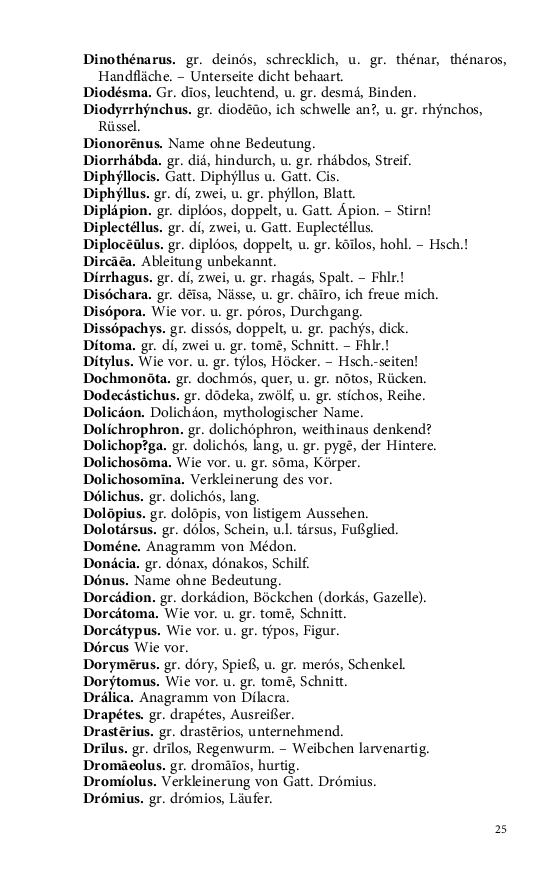 **Dinothénarus.** gr. deinós, schrecklich, u. gr. thénar, thénaros, Handfläche. – Unterseite dicht behaart.
**Diodésma.** Gr. dīos, leuchtend, u. gr. desmá, Binden.
**Diodyrrhýnchus.** gr. diodēūo, ich schwelle an?, u. gr. rhýnchos, Rüssel.
**Dionorēnus.** Name ohne Bedeutung.
**Diorrhábda.** gr. diá, hindurch, u. gr. rhábdos, Streif.
**Diphýllocis.** Gatt. Diphýllus u. Gatt. Cis.
**Diphýllus.** gr. dí, zwei, u. gr. phýllon, Blatt.
**Diplápion.** gr. diplóos, doppelt, u. Gatt. Ápion. – Stirn!
**Diplectéllus.** gr. dí, zwei, u. Gatt. Euplectéllus.
**Diplocēūlus.** gr. diplóos, doppelt, u. gr. kōīlos, hohl. – Hsch.!
**Dircāēa.** Ableitung unbekannt.
**Dírrhagus.** gr. dí, zwei, u. gr. rhagás, Spalt. – Fhlr.!
**Disóchara.** gr. dēīsa, Nässe, u. gr. chāīro, ich freue mich.
**Disópora.** Wie vor. u. gr. póros, Durchgang.
**Dissópachys.** gr. dissós, doppelt, u. gr. pachýs, dick.
**Dítoma.** gr. dí, zwei u. gr. tomē, Schnitt. – Fhlr.!
**Dítylus.** Wie vor. u. gr. týlos, Höcker. – Hsch.-seiten!
**Dochmonōta.** gr. dochmós, quer, u. gr. nōtos, Rücken.
**Dodecástichus.** gr. dōdeka, zwölf, u. gr. stíchos, Reihe.
**Dolicáon.** Dolicháon, mythologischer Name.
**Dolíchrophron.** gr. dolichóphron, weithinaus denkend?
**Dolichop?ga.** gr. dolichós, lang, u. gr. pygē, der Hintere.
**Dolichosōma.** Wie vor. u. gr. sōma, Körper.
**Dolichosomīna.** Verkleinerung des vor.
**Dólichus.** gr. dolichós, lang.
**Dolōpius.** gr. dolōpis, von listigem Aussehen.
**Dolotársus.** gr. dólos, Schein, u.l. társus, Fußglied.
**Doméne.** Anagramm von Médon.
**Donácia.** gr. dónax, dónakos, Schilf.
**Dónus.** Name ohne Bedeutung.
**Dorcádion.** gr. dorkádion, Böckchen (dorkás, Gazelle).
**Dorcátoma.** Wie vor. u. gr. tomē, Schnitt.
**Dorcátypus.** Wie vor. u. gr. týpos, Figur.
**Dórcus** Wie vor.
**Dorymērus.** gr. dóry, Spieß, u. gr. merós, Schenkel.
**Dorýtomus.** Wie vor. u. gr. tomē, Schnitt.
**Drálica.** Anagramm von Dílacra.
**Drapétes.** gr. drapétes, Ausreißer.
**Drastērius.** gr. drastērios, unternehmend.
**Drīlus.** gr. drīlos, Regenwurm. – Weibchen larvenartig.
**Dromāeolus.** gr. dromāīos, hurtig.
**Dromíolus.** Verkleinerung von Gatt. Drómius.
**Drómius.** gr. drómios, Läufer.

25